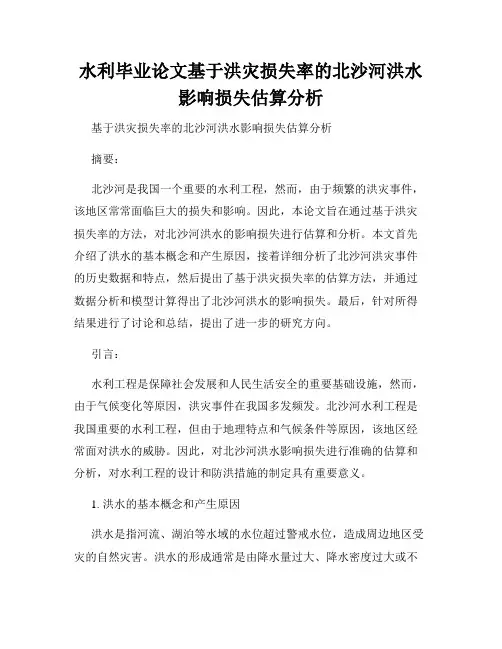 水利毕业论文基于洪灾损失率的北沙河洪水影响损失估算分析

基于洪灾损失率的北沙河洪水影响损失估算分析

摘要：

北沙河是我国一个重要的水利工程，然而，由于频繁的洪灾事件，该地区常常面临巨大的损失和影响。因此，本论文旨在通过基于洪灾损失率的方法，对北沙河洪水的影响损失进行估算和分析。本文首先介绍了洪水的基本概念和产生原因，接着详细分析了北沙河洪灾事件的历史数据和特点，然后提出了基于洪灾损失率的估算方法，并通过数据分析和模型计算得出了北沙河洪水的影响损失。最后，针对所得结果进行了讨论和总结，提出了进一步的研究方向。

引言：

水利工程是保障社会发展和人民生活安全的重要基础设施，然而，由于气候变化等原因，洪灾事件在我国多发频发。北沙河水利工程是我国重要的水利工程，但由于地理特点和气候条件等原因，该地区经常面对洪水的威胁。因此，对北沙河洪水影响损失进行准确的估算和分析，对水利工程的设计和防洪措施的制定具有重要意义。

1. 洪水的基本概念和产生原因

洪水是指河流、湖泊等水域的水位超过警戒水位，造成周边地区受灾的自然灾害。洪水的形成通常是由降水量过大、降水密度过大或不